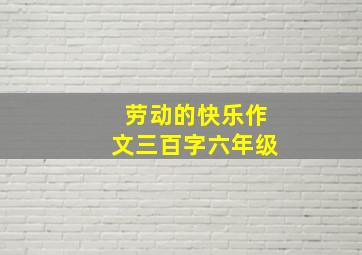 劳动的快乐作文三百字六年级